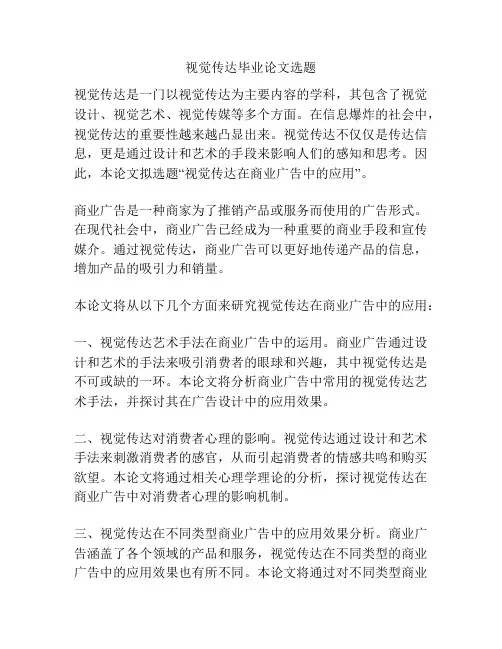 视觉传达毕业论文选题

视觉传达是一门以视觉传达为主要内容的学科，其包含了视觉设计、视觉艺术、视觉传媒等多个方面。在信息爆炸的社会中，视觉传达的重要性越来越凸显出来。视觉传达不仅仅是传达信息，更是通过设计和艺术的手段来影响人们的感知和思考。因此，本论文拟选题“视觉传达在商业广告中的应用”。

商业广告是一种商家为了推销产品或服务而使用的广告形式。在现代社会中，商业广告已经成为一种重要的商业手段和宣传媒介。通过视觉传达，商业广告可以更好地传递产品的信息，增加产品的吸引力和销量。

本论文将从以下几个方面来研究视觉传达在商业广告中的应用：

一、视觉传达艺术手法在商业广告中的运用。商业广告通过设计和艺术的手法来吸引消费者的眼球和兴趣，其中视觉传达是不可或缺的一环。本论文将分析商业广告中常用的视觉传达艺术手法，并探讨其在广告设计中的应用效果。

二、视觉传达对消费者心理的影响。视觉传达通过设计和艺术手法来刺激消费者的感官，从而引起消费者的情感共鸣和购买欲望。本论文将通过相关心理学理论的分析，探讨视觉传达在商业广告中对消费者心理的影响机制。

三、视觉传达在不同类型商业广告中的应用效果分析。商业广告涵盖了各个领域的产品和服务，视觉传达在不同类型的商业广告中的应用效果也有所不同。本论文将通过对不同类型商业